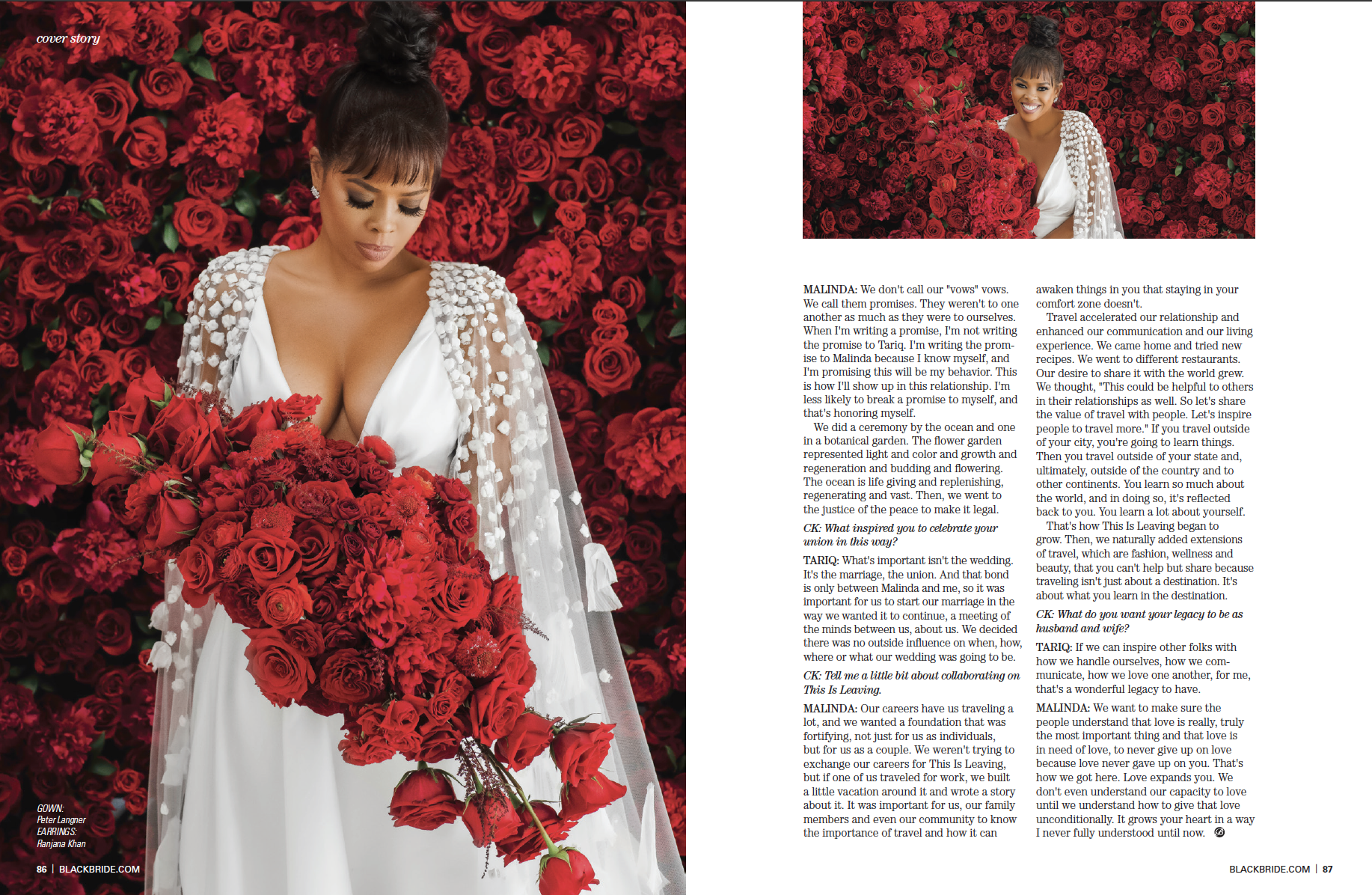 cover story

GOWN:
Peter Langner
EARRINGS:
Ranjana Khan

86 | BLACKBRIDE.COM

MALINDA: We don't call our "vows" vows. We call them promises. They weren't to one another as much as they were to ourselves. When I'm writing a promise, I'm not writing the promise to Tariq. I'm writing the promise to Malinda because I know myself, and I'm promising this will be my behavior. This is how I'll show up in this relationship. I'm less likely to break a promise to myself, and that's honoring myself.

We did a ceremony by the ocean and one in a botanical garden. The flower garden represented light and color and growth and regeneration and budding and flowering. The ocean is life giving and replenishing, regenerating and vast. Then, we went to the justice of the peace to make it legal.

CK: What inspired you to celebrate your union in this way?

TARIQ: What's important isn't the wedding. It's the marriage, the union. And that bond is only between Malinda and me, so it was important for us to start our marriage in the way we wanted it to continue, a meeting of the minds between us, about us. We decided there was no outside influence on when, how, where or what our wedding was going to be.

CK: Tell me a little bit about collaborating on This Is Leaving.

MALINDA: Our careers have us traveling a lot, and we wanted a foundation that was fortifying, not just for us as individuals, but for us as a couple. We weren't trying to exchange our careers for This Is Leaving, but if one of us traveled for work, we built a little vacation around it and wrote a story about it. It was important for us, our family members and even our community to know the importance of travel and how it can awaken things in you that staying in your comfort zone doesn't.

Travel accelerated our relationship and enhanced our communication and our living experience. We came home and tried new recipes. We went to different restaurants. Our desire to share it with the world grew. We thought, "This could be helpful to others in their relationships as well. So let's share the value of travel with people. Let's inspire people to travel more." If you travel outside of your city, you're going to learn things. Then you travel outside of your state and, ultimately, outside of the country and to other continents. You learn so much about the world, and in doing so, it's reflected back to you. You learn a lot about yourself.

That's how This Is Leaving began to grow. Then, we naturally added extensions of travel, which are fashion, wellness and beauty, that you can't help but share because traveling isn't just about a destination. It's about what you learn in the destination.

CK: What do you want your legacy to be as husband and wife?

TARIQ: If we can inspire other folks with how we handle ourselves, how we communicate, how we love one another, for me, that's a wonderful legacy to have.

MALINDA: We want to make sure the people understand that love is really, truly the most important thing and that love is in need of love, to never give up on love because love never gave up on you. That's how we got here. Love expands you. We don't even understand our capacity to love until we understand how to give that love unconditionally. It grows your heart in a way I never fully understood until now.

BLACKBRIDE.COM | 87